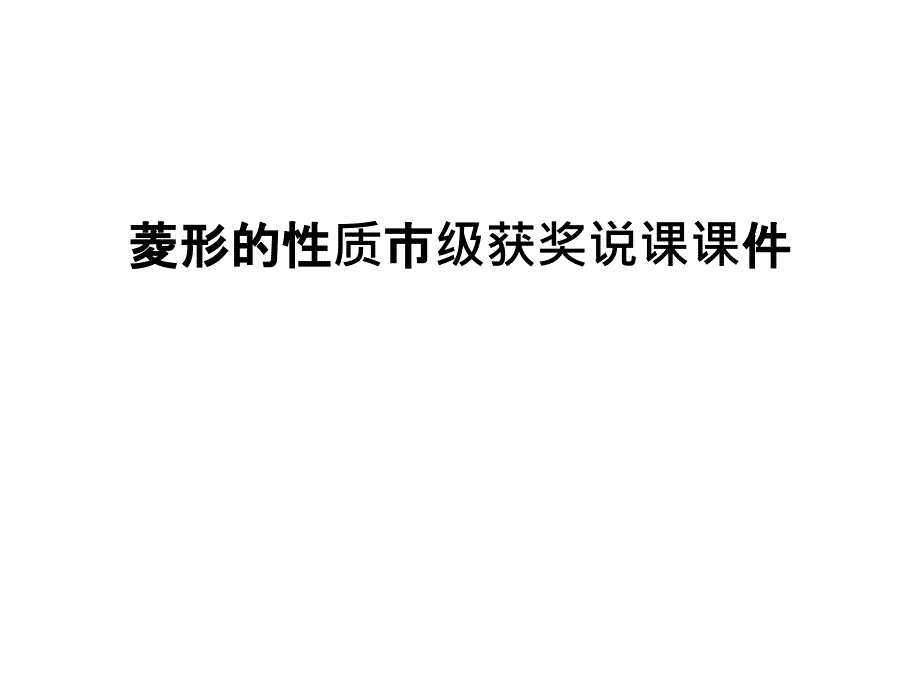 菱形的性质市级获奖说课课件